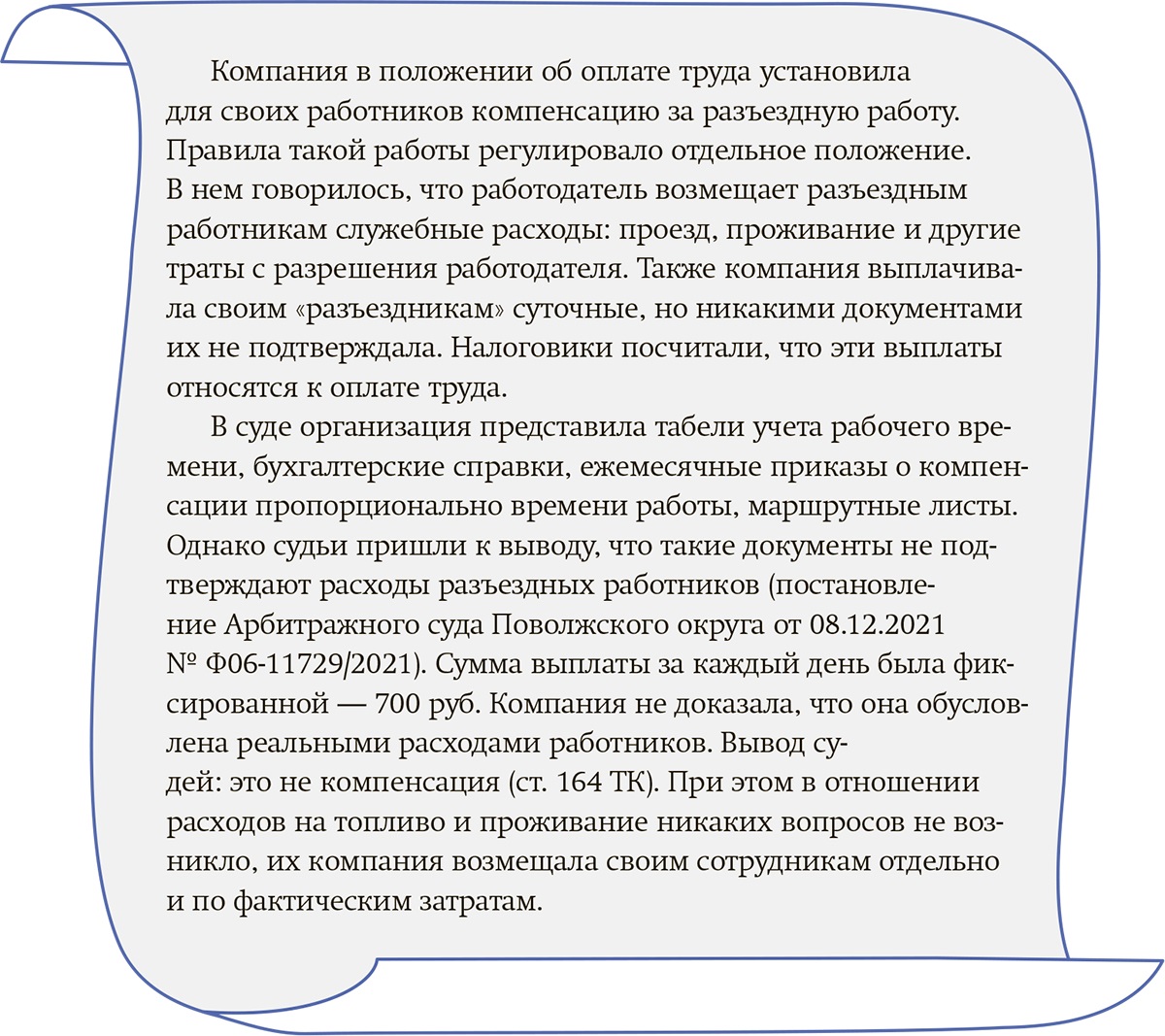 Компания в положении об оплате труда установила для своих работников компенсацию за разъездную работу. Правила такой работы регулировало отдельное положение. В нем говорилось, что работодатель возмещает разъездным работникам служебные расходы: проезд, проживание и другие траты с разрешения работодателя. Также компания выплачивала своим «разъездникам» суточные, но никакими документами их не подтверждала. Налоговики посчитали, что эти выплаты относятся к оплате труда.

В суде организация представила табели учета рабочего времени, бухгалтерские справки, ежемесячные приказы о компенсации пропорционально времени работы, маршрутные листы. Однако судьи пришли к выводу, что такие документы не подтверждают расходы разъездных работников (постановление Арбитражного суда Поволжского округа от 08.12.2021 № Ф06-11729/2021). Сумма выплаты за каждый день была фиксированной — 700 руб. Компания не доказала, что она обусловлена реальными расходами работников. Вывод судей: это не компенсация (ст. 164 ТК). При этом в отношении расходов на топливо и проживание никаких вопросов не возникло, их компания возмещала своим сотрудникам отдельно и по фактическим затратам.